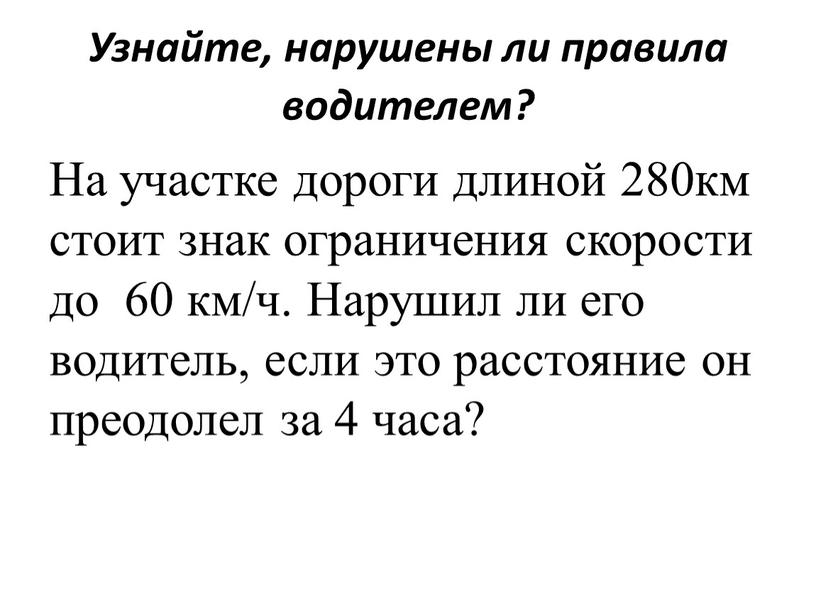 Узнайте, нарушены ли правила водителем?

На участке дороги длиной 280км стоит знак ограничения скорости до 60 км/ч. Нарушил ли его водитель, если это расстояние он преодолел за 4 часа?